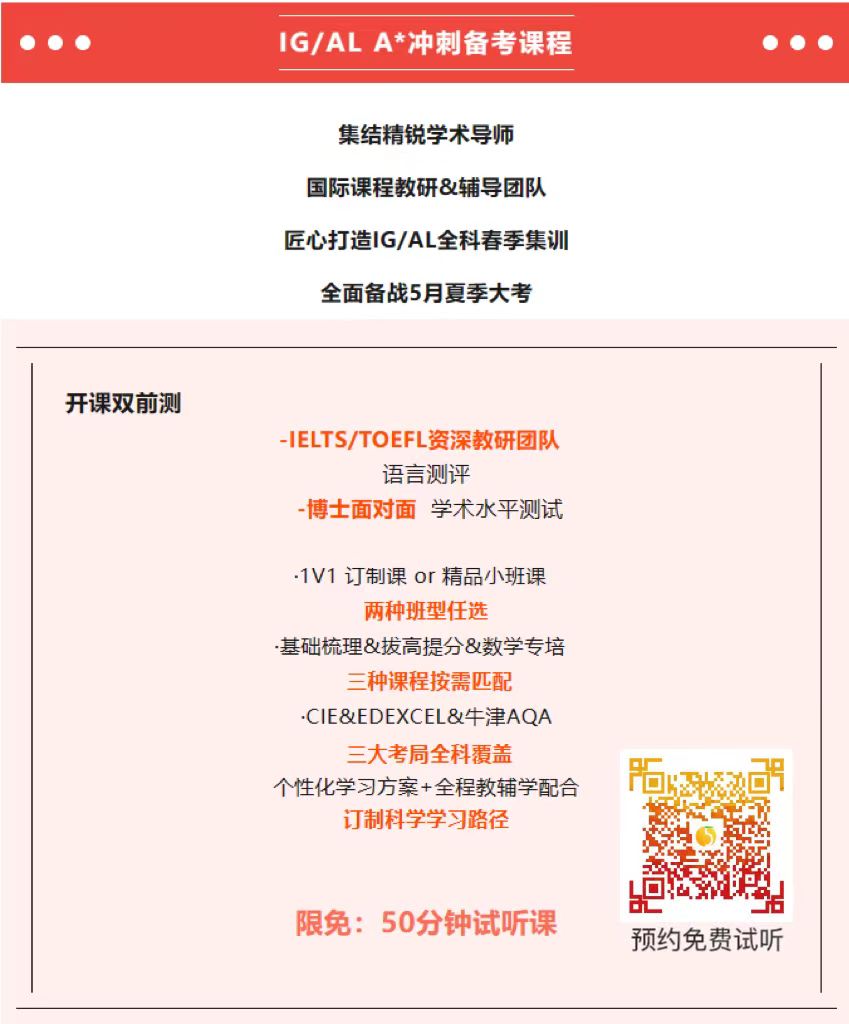 IG/AL A*冲刺备考课程

集结精锐学术导师

国际课程教研&辅导团队

匠心打造IG/AL全科春季集训

全面备战5月夏季大考

开课双前测

-IELTS/TOEFL资深教研团队
语言测评
-博士面对面 学术水平测试

·1V1 订制课 or 精品小班课
两种班型任选
·基础梳理&拔高提分&数学专培
三种课程按需匹配
·CIE&EDEXCEL&牛津AQA
三大考局全科覆盖
个性化学习方案+全程教辅学配合
订制科学学习路径

限免：50分钟试听课

预约免费试听